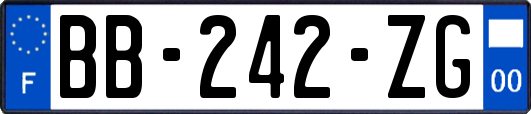 F
BB-242-ZG
00